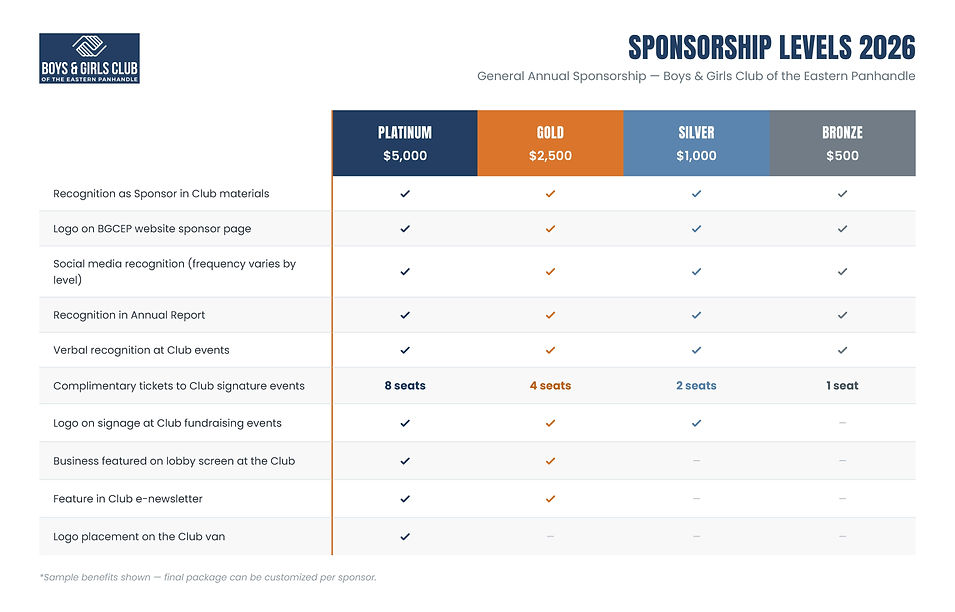 BOYS & GIRLS CLUB
OF THE EASTERN PANHANDLE

SPONSORSHIP LEVELS 2026

General Annual Sponsorship — Boys & Girls Club of the Eastern Panhandle

| | PLATINUM $5,000 | GOLD $2,500 | SILVER $1,000 | BRONZE $500 |
|---|---|---|---|---|
| Recognition as Sponsor in Club materials | ✓ | ✓ | ✓ | ✓ |
| Logo on BGCEP website sponsor page | ✓ | ✓ | ✓ | ✓ |
| Social media recognition (frequency varies by level) | ✓ | ✓ | ✓ | ✓ |
| Recognition in Annual Report | ✓ | ✓ | ✓ | ✓ |
| Verbal recognition at Club events | ✓ | ✓ | ✓ | ✓ |
| Complimentary tickets to Club signature events | 8 seats | 4 seats | 2 seats | 1 seat |
| Logo on signage at Club fundraising events | ✓ | ✓ | ✓ | – |
| Business featured on lobby screen at the Club | ✓ | ✓ | – | – |
| Feature in Club e-newsletter | ✓ | ✓ | – | – |
| Logo placement on the Club van | ✓ | – | – | – |

*Sample benefits shown — final package can be customized per sponsor.